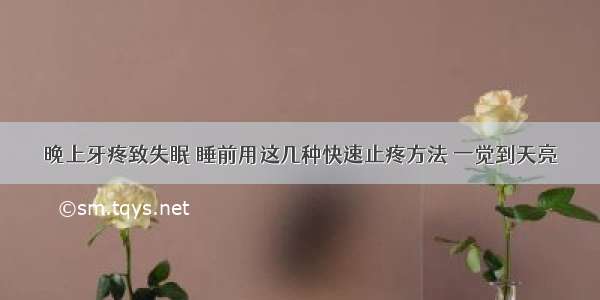 晚上牙疼致失眠 睡前用这几种快速止疼方法 一觉到天亮

©sm.tqys.net